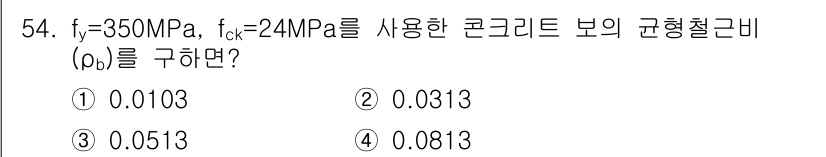 54. $f_y$=350MPa, $f_{ck}$=24MPa를 사용한 콘크리트 보의 균형철근비 ($\rho_b$)를 구하면?

① 0.0103
② 0.0313
③ 0.0513
④ 0.0813